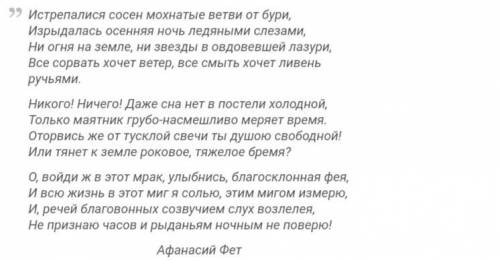 Истрепалися сосен мохнатые ветви от бури,
Изрыдалась осенняя ночь ледяными слезами,
Ни огня на земле, ни звезды в овдовевшей лазури,
Все сорвать хочет ветер, все смыть хочет ливень ручьями.

Никого! Ничего! Даже сна нет в постели холодной,
Только маятник грубо-насмешливо меряет время.
Оторвись же от тусклой свечи ты душою свободной!
Или тянет к земле роковое, тяжелое бремя?

О, войди ж в этот мрак, улыбнись, благосклонная фея,
И всю жизнь в этот миг я солью, этим мигом измерю,
И, речей благовонных созвучием слух возлелея,
Не признаю часов и рыданьям ночным не поверю!

Афанасий Фет